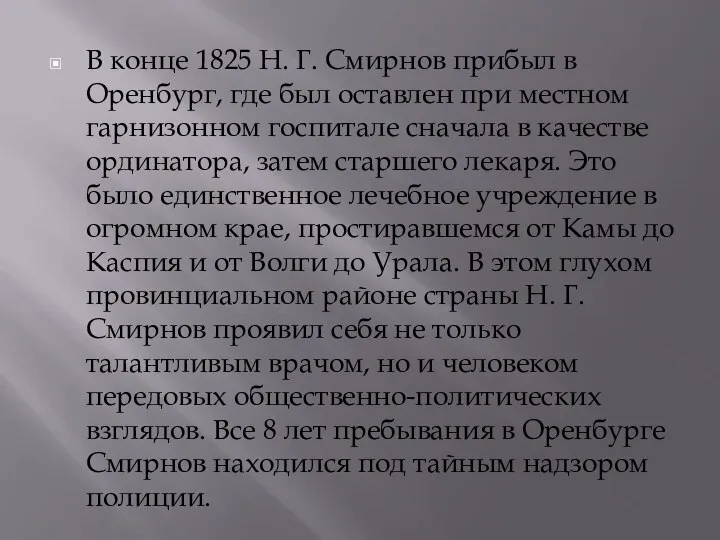 В конце 1825 Н. Г. Смирнов прибыл в Оренбург, где был оставлен при местном гарнизонном госпитале сначала в качестве ординатора, затем старшего лекаря. Это было единственное лечебное учреждение в огромном крае, простиравшемся от Камы до Каспия и от Волги до Урала. В этом глухом провинциальном районе страны Н. Г. Смирнов проявил себя не только талантливым врачом, но и человеком передовых общественно-политических взглядов. Все 8 лет пребывания в Оренбурге Смирнов находился под тайным надзором полиции.